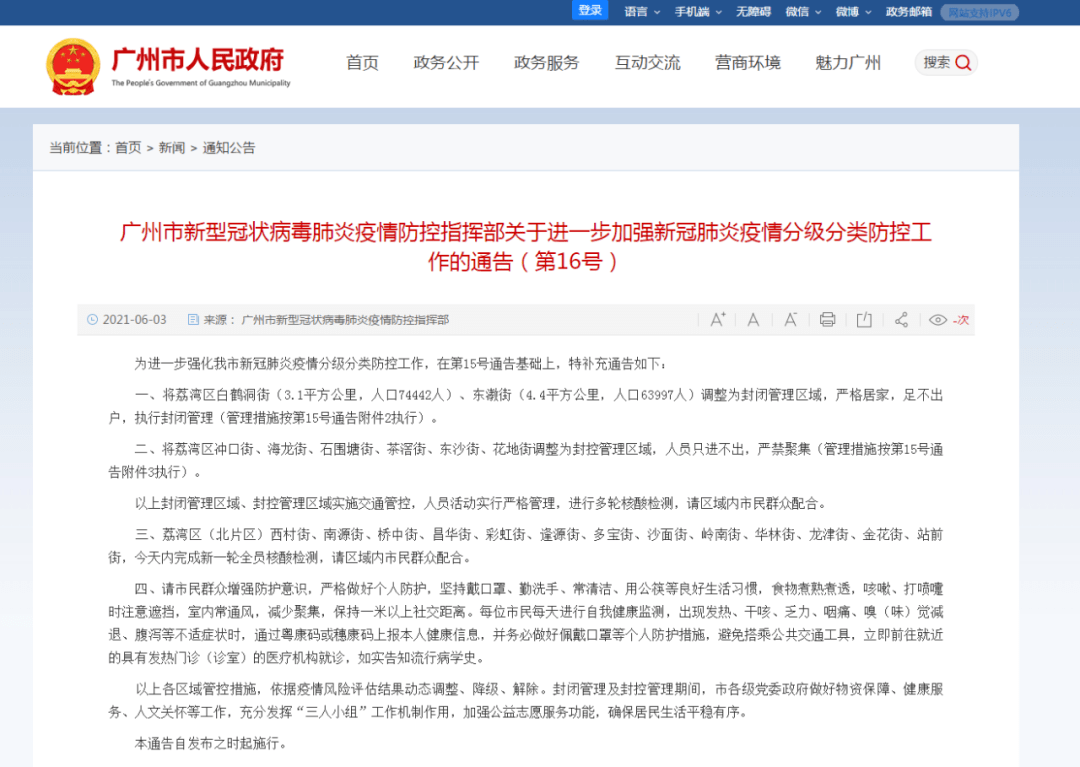 登录 语言 手机端 无障碍 微信 微博 政务邮箱 网站支持IPV6

广州市人民政府
The People's Government of Guangzhou Municipality

首页 政务公开 政务服务 互动交流 营商环境 魅力广州 搜索

当前位置：首页 > 新闻 > 通知公告

广州市新型冠状病毒肺炎疫情防控指挥部关于进一步加强新冠肺炎疫情分级分类防控工作的通告（第16号）

2021-06-03 来源：广州市新型冠状病毒肺炎疫情防控指挥部 -次

为进一步强化我市新冠肺炎疫情分级分类防控工作，在第15号通告基础上，特补充通告如下：

一、将荔湾区白鹤洞街（3.1平方公里，人口74442人）、东漖街（4.4平方公里，人口63997人）调整为封闭管理区域，严格居家，足不出户，执行封闭管理（管理措施按第15号通告附件2执行）。

二、将荔湾区冲口街、海龙街、石围塘街、茶滘街、东沙街、花地街调整为封控管理区域，人员只进不出，严禁聚集（管理措施按第15号通告附件3执行）。

以上封闭管理区域、封控管理区域实施交通管控，人员活动实行严格管理，进行多轮核酸检测，请区域内市民群众配合。

三、荔湾区（北片区）西村街、南源街、桥中街、昌华街、彩虹街、逢源街、多宝街、沙面街、岭南街、华林街、龙津街、金花街、站前街，今天内完成新一轮全员核酸检测，请区域内市民群众配合。

四、请市民群众增强防护意识，严格做好个人防护，坚持戴口罩、勤洗手、常清洁、用公筷等良好生活习惯，食物煮熟煮透，咳嗽、打喷嚏时注意遮挡，室内常通风，减少聚集，保持一米以上社交距离。每位市民每天进行自我健康监测，出现发热、干咳、乏力、咽痛、嗅（味）觉减退、腹泻等不适症状时，通过粤康码或穗康码上报本人健康信息，并务必做好佩戴口罩等个人防护措施，避免搭乘公共交通工具，立即前往就近的具有发热门诊（诊室）的医疗机构就诊，如实告知流行病学史。

以上各区域管控措施，依据疫情风险评估结果动态调整、降级、解除。封闭管理及封控管理期间，市各级党委政府做好物资保障、健康服务、人文关怀等工作，充分发挥“三人小组”工作机制作用，加强公益志愿服务功能，确保居民生活平稳有序。

本通告自发布之时起施行。